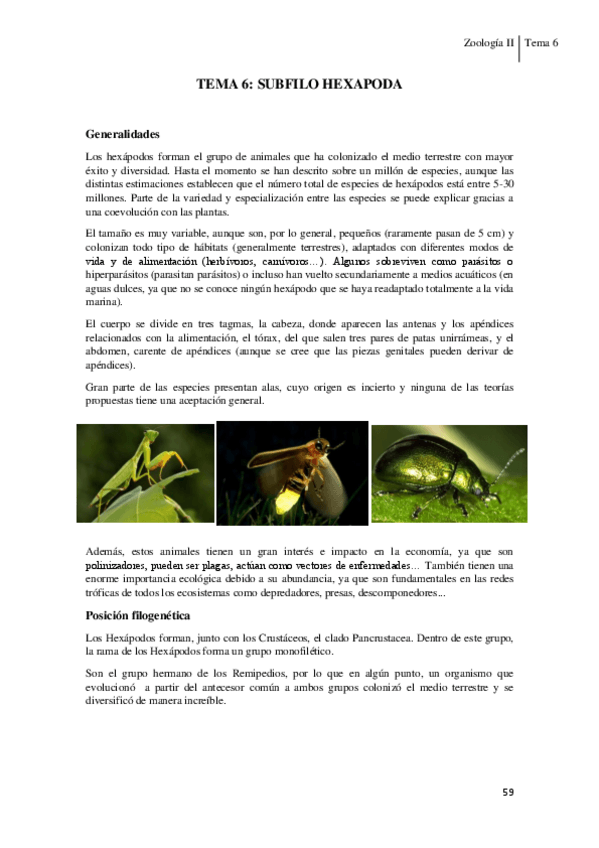 Zoología II | Tema 6

TEMA 6: SUBFILO HEXAPODA

Generalidades

Los hexápodos forman el grupo de animales que ha colonizado el medio terrestre con mayor éxito y diversidad. Hasta el momento se han descrito sobre un millón de especies, aunque las distintas estimaciones establecen que el número total de especies de hexápodos está entre 5-30 millones. Parte de la variedad y especialización entre las especies se puede explicar gracias a una coevolución con las plantas.

El tamaño es muy variable, aunque son, por lo general, pequeños (raramente pasan de 5 cm) y colonizan todo tipo de hábitats (generalmente terrestres), adaptados con diferentes modos de vida y de alimentación (herbívoros, carnívoros…). Algunos sobreviven como parásitos o hiperparásitos (parasitan parásitos) o incluso han vuelto secundariamente a medios acuáticos (en aguas dulces, ya que no se conoce ningún hexápodo que se haya readaptado totalmente a la vida marina).

El cuerpo se divide en tres tagmas, la cabeza, donde aparecen las antenas y los apéndices relacionados con la alimentación, el tórax, del que salen tres pares de patas unirrámeas, y el abdomen, carente de apéndices (aunque se cree que las piezas genitales pueden derivar de apéndices).

Gran parte de las especies presentan alas, cuyo origen es incierto y ninguna de las teorías propuestas tiene una aceptación general.

Además, estos animales tienen un gran interés e impacto en la economía, ya que son polinizadores, pueden ser plagas, actúan como vectores de enfermedades… También tienen una enorme importancia ecológica debido a su abundancia, ya que son fundamentales en las redes tróficas de todos los ecosistemas como depredadores, presas, descomponedores…

Posición filogenética

Los Hexápodos forman, junto con los Crustáceos, el clado Pancrustacea. Dentro de este grupo, la rama de los Hexápodos forma un grupo monofilético.

Son el grupo hermano de los Remipedios, por lo que en algún punto, un organismo que evolucionó a partir del antecesor común a ambos grupos colonizó el medio terrestre y se diversificó de manera increíble.

59